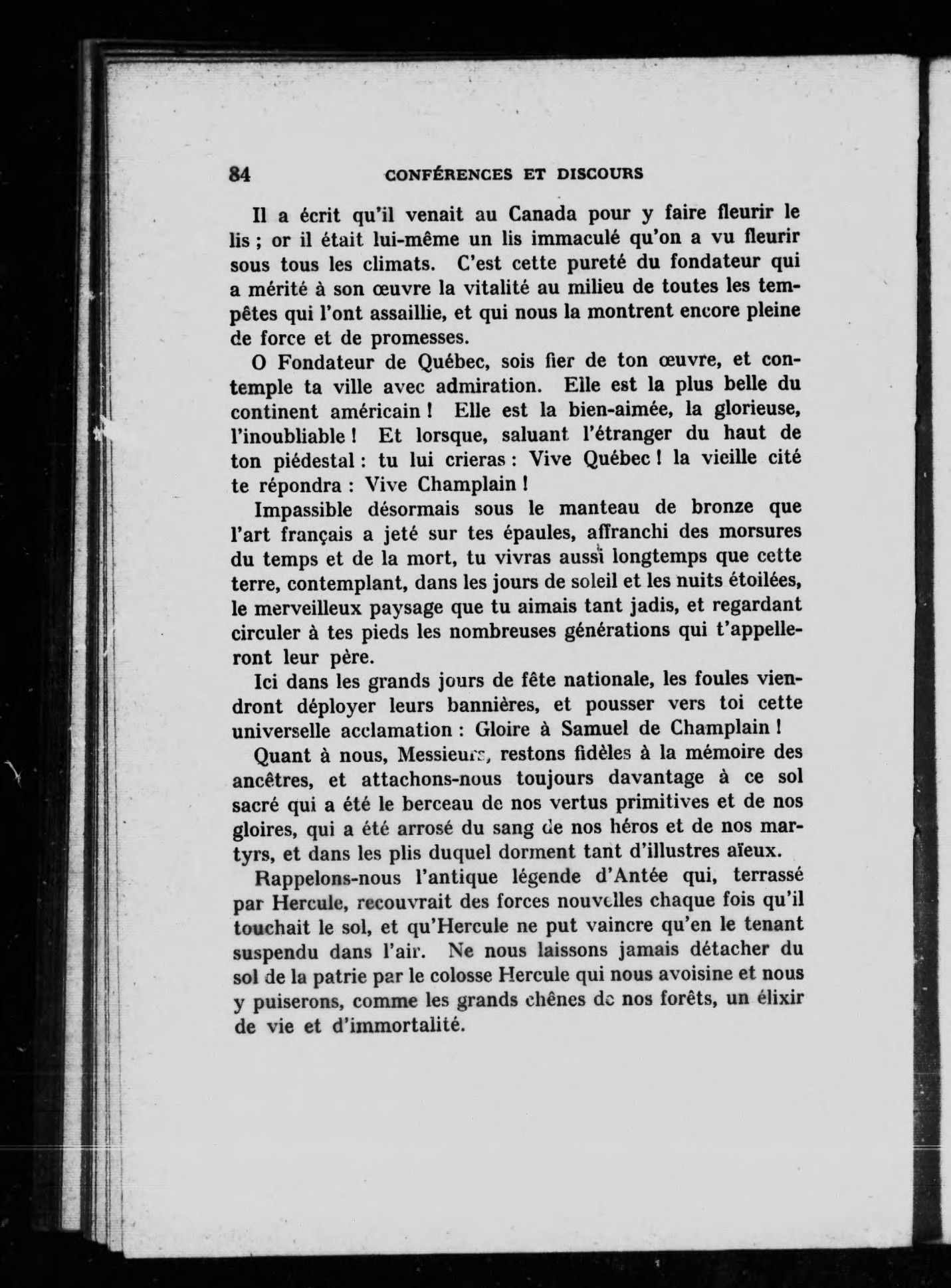 84 CONFÉRENCES ET DISCOURS

Il a écrit qu'il venait au Canada pour y faire fleurir le lis ; or il était lui-même un lis immaculé qu'on a vu fleurir sous tous les climats. C'est cette pureté du fondateur qui a mérité à son œuvre la vitalité au milieu de toutes les tempêtes qui l'ont assaillie, et qui nous la montrent encore pleine de force et de promesses.

O Fondateur de Québec, sois fier de ton œuvre, et contemple ta ville avec admiration. Elle est la plus belle du continent américain ! Elle est la bien-aimée, la glorieuse, l'inoubliable ! Et lorsque, saluant l'étranger du haut de ton piédestal : tu lui crieras : Vive Québec ! la vieille cité te répondra : Vive Champlain !

Impassible désormais sous le manteau de bronze que l'art français a jeté sur tes épaules, affranchi des morsures du temps et de la mort, tu vivras aussi longtemps que cette terre, contemplant, dans les jours de soleil et les nuits étoilées, le merveilleux paysage que tu aimais tant jadis, et regardant circuler à tes pieds les nombreuses générations qui t'appelleront leur père.

Ici dans les grands jours de fête nationale, les foules viendront déployer leurs bannières, et pousser vers toi cette universelle acclamation : Gloire à Samuel de Champlain !

Quant à nous, Messieurs, restons fidèles à la mémoire des ancêtres, et attachons-nous toujours davantage à ce sol sacré qui a été le berceau de nos vertus primitives et de nos gloires, qui a été arrosé du sang de nos héros et de nos martyrs, et dans les plis duquel dorment tant d'illustres aïeux.

Rappelons-nous l'antique légende d'Antée qui, terrassé par Hercule, recouvrait des forces nouvelles chaque fois qu'il touchait le sol, et qu'Hercule ne put vaincre qu'en le tenant suspendu dans l'air. Ne nous laissons jamais détacher du sol de la patrie par le colosse Hercule qui nous avoisine et nous y puiserons, comme les grands chênes de nos forêts, un élixir de vie et d'immortalité.